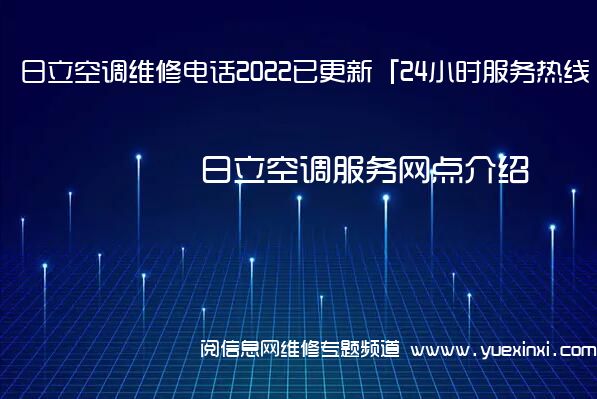 日立空调维修电话2022已更新「24小时服务热线

日立空调服务网点介绍

阅信息网维修专题频道 www.yuexinxi.com